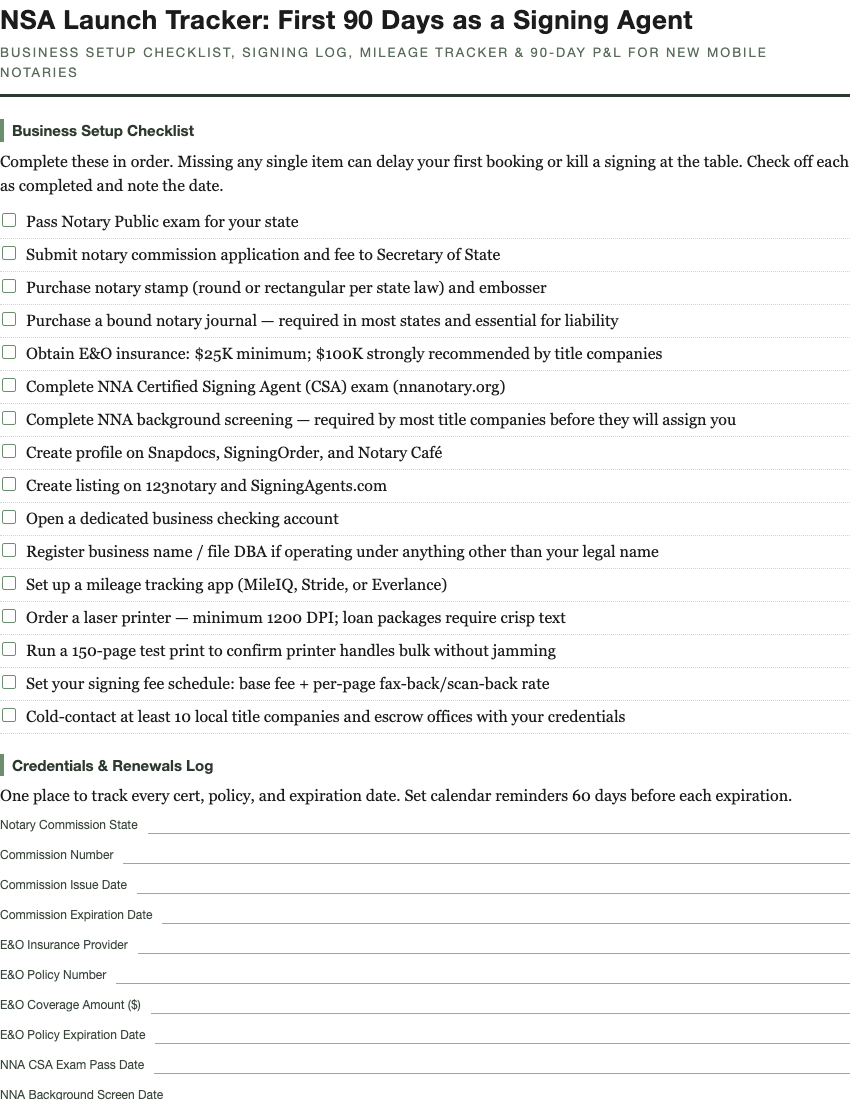 NSA Launch Tracker: First 90 Days as a Signing Agent

BUSINESS SETUP CHECKLIST, SIGNING LOG, MILEAGE TRACKER & 90-DAY P&L FOR NEW MOBILE NOTARIES

Business Setup Checklist

Complete these in order. Missing any single item can delay your first booking or kill a signing at the table. Check off each as completed and note the date.

☐ Pass Notary Public exam for your state
☐ Submit notary commission application and fee to Secretary of State
☐ Purchase notary stamp (round or rectangular per state law) and embosser
☐ Purchase a bound notary journal — required in most states and essential for liability
☐ Obtain E&O insurance: $25K minimum; $100K strongly recommended by title companies
☐ Complete NNA Certified Signing Agent (CSA) exam (nnanotary.org)
☐ Complete NNA background screening — required by most title companies before they will assign you
☐ Create profile on Snapdocs, SigningOrder, and Notary Café
☐ Create listing on 123notary and SigningAgents.com
☐ Open a dedicated business checking account
☐ Register business name / file DBA if operating under anything other than your legal name
☐ Set up a mileage tracking app (MileIQ, Stride, or Everlance)
☐ Order a laser printer — minimum 1200 DPI; loan packages require crisp text
☐ Run a 150-page test print to confirm printer handles bulk without jamming
☐ Set your signing fee schedule: base fee + per-page fax-back/scan-back rate
☐ Cold-contact at least 10 local title companies and escrow offices with your credentials

Credentials & Renewals Log

One place to track every cert, policy, and expiration date. Set calendar reminders 60 days before each expiration.

Notary Commission State ____
Commission Number ____
Commission Issue Date ____
Commission Expiration Date ____
E&O Insurance Provider ____
E&O Policy Number ____
E&O Coverage Amount ($) ____
E&O Policy Expiration Date ____
NNA CSA Exam Pass Date ____
NNA Background Screen Date